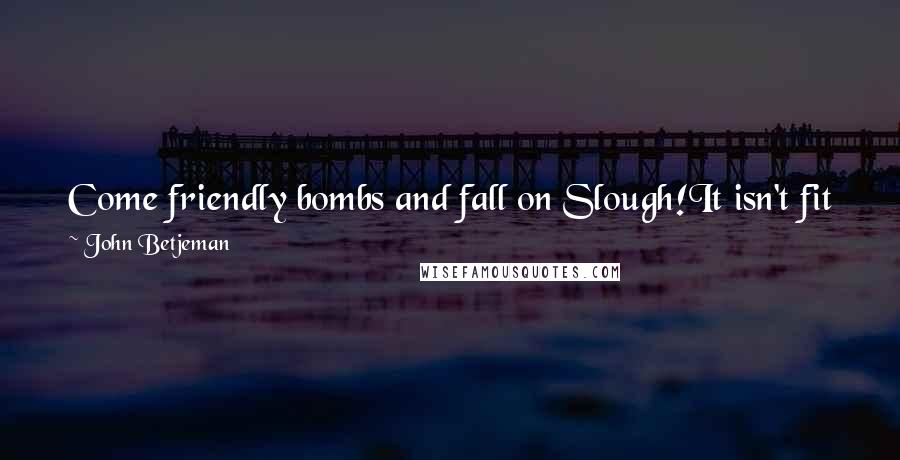 Come friendly bombs and fall on Slough!It isn't fit

~ John Betjeman

WISEFAMOUSQUOTES.COM